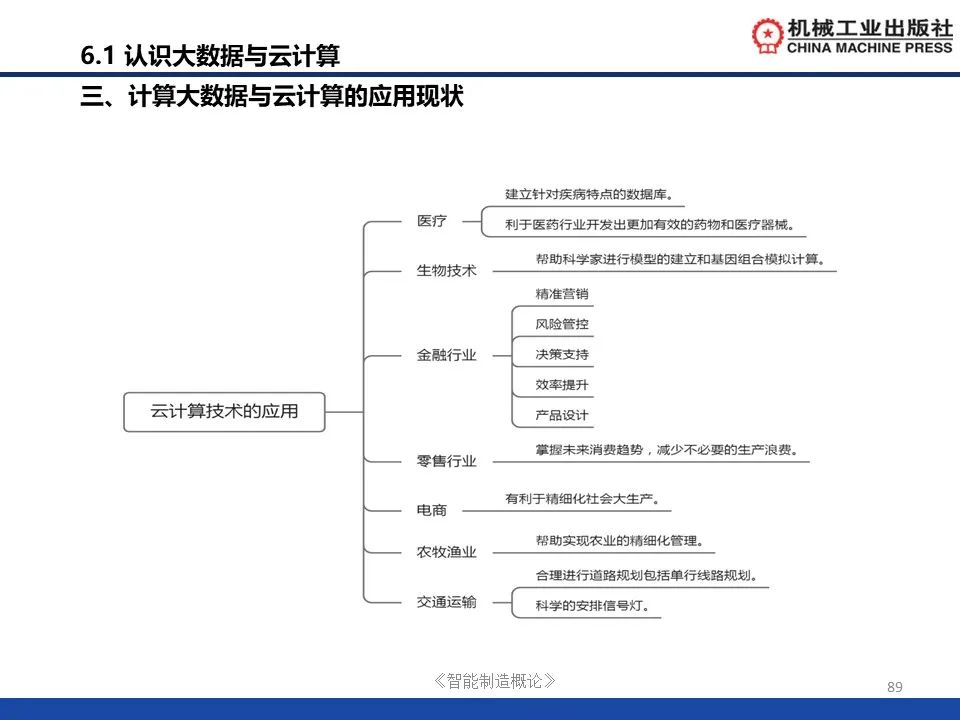 6.1 认识大数据与云计算

机械工业出版社
CHINA MACHINE PRESS

三、计算大数据与云计算的应用现状

云计算技术的应用

医疗
建立针对疾病特点的数据库。
利于医药行业开发出更加有效的药物和医疗器械。

生物技术
帮助科学家进行模型的建立和基因组合模拟计算。

金融行业
精准营销
风险管控
决策支持
效率提升
产品设计

零售行业
掌握未来消费趋势，减少不必要的生产浪费。

电商
有利于精细化社会大生产。

农牧渔业
帮助实现农业的精细化管理。

交通运输
合理进行道路规划包括单行线路规划。
科学的安排信号灯。

《智能制造概论》

89